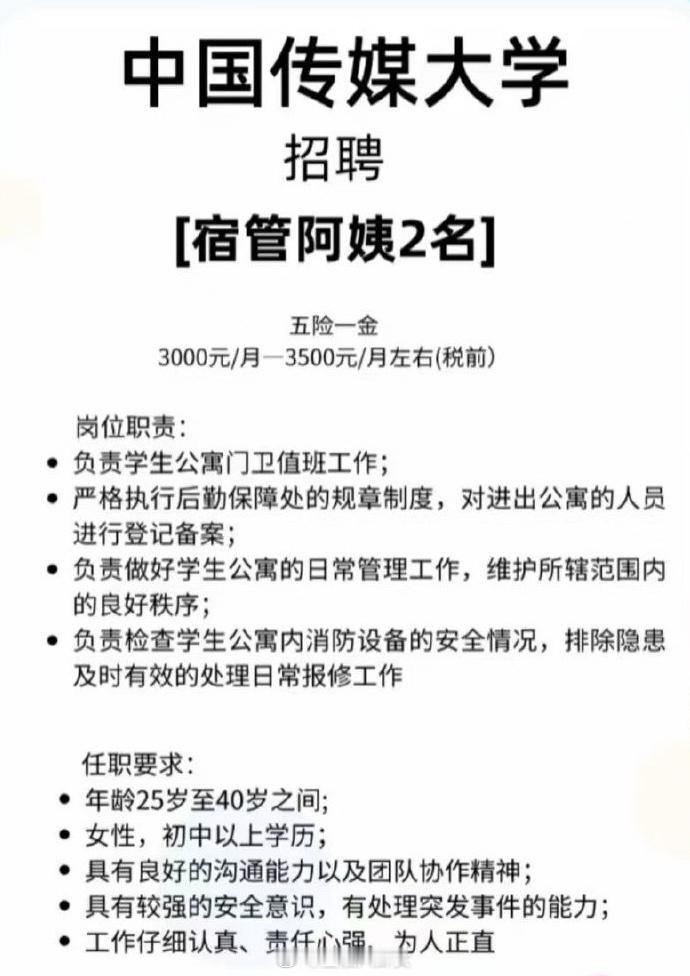 中国传媒大学

招聘

[宿管阿姨2名]

五险一金
3000元/月—3500元/月左右(税前)

岗位职责:
• 负责学生公寓门卫值班工作;
• 严格执行后勤保障处的规章制度，对进出公寓的人员进行登记备案;
• 负责做好学生公寓的日常管理工作，维护所辖范围内的良好秩序;
• 负责检查学生公寓内消防设备的安全情况，排除隐患及时有效的处理日常报修工作

任职要求:
• 年龄25岁至40岁之间;
• 女性，初中以上学历;
• 具有良好的沟通能力以及团队协作精神;
• 具有较强的安全意识，有处理突发事件的能力;
• 工作仔细认真、责任心强，为人正直